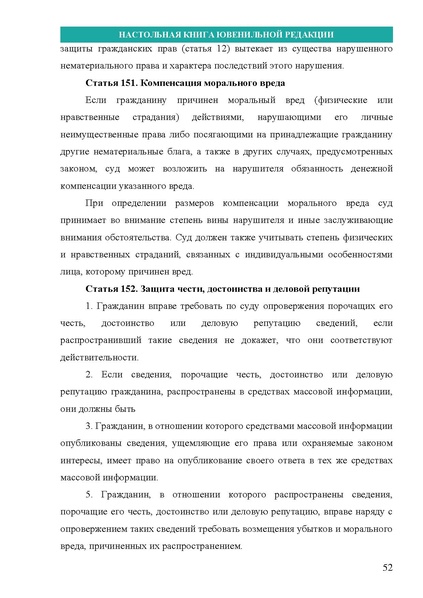 НАСТОЛЬНАЯ КНИГА ЮВЕНИЛЬНОЙ РЕДАКЦИИ

защиты гражданских прав (статья 12) вытекает из существа нарушенного нематериального права и характера последствий этого нарушения.

Статья 151. Компенсация морального вреда

Если гражданину причинен моральный вред (физические или нравственные страдания) действиями, нарушающими его личные неимущественные права либо посягающими на принадлежащие гражданину другие нематериальные блага, а также в других случаях, предусмотренных законом, суд может возложить на нарушителя обязанность денежной компенсации указанного вреда.

При определении размеров компенсации морального вреда суд принимает во внимание степень вины нарушителя и иные заслуживающие внимания обстоятельства. Суд должен также учитывать степень физических и нравственных страданий, связанных с индивидуальными особенностями лица, которому причинен вред.

Статья 152. Защита чести, достоинства и деловой репутации

1. Гражданин вправе требовать по суду опровержения порочащих его честь, достоинство или деловую репутацию сведений, если распространивший такие сведения не докажет, что они соответствуют действительности.

2. Если сведения, порочащие честь, достоинство или деловую репутацию гражданина, распространены в средствах массовой информации, они должны быть

3. Гражданин, в отношении которого средствами массовой информации опубликованы сведения, ущемляющие его права или охраняемые законом интересы, имеет право на опубликование своего ответа в тех же средствах массовой информации.

5. Гражданин, в отношении которого распространены сведения, порочащие его честь, достоинство или деловую репутацию, вправе наряду с опровержением таких сведений требовать возмещения убытков и морального вреда, причиненных их распространением.

52